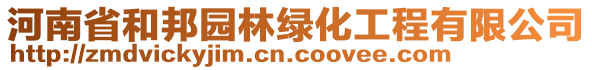 河南省和邦园林绿化工程有限公司
http://zmdvickyjim.cn.coovee.com